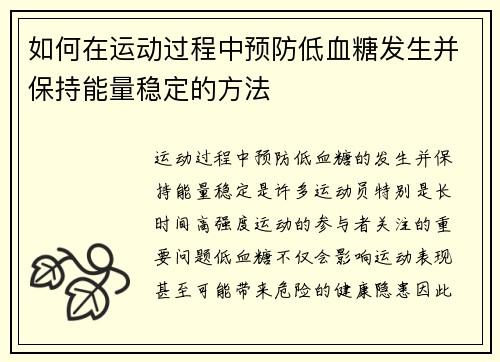 如何在运动过程中预防低血糖发生并保持能量稳定的方法

运动过程中预防低血糖的发生并保持能量稳定是许多运动员特别是长时间高强度运动的参与者关注的重要问题低血糖不仅会影响运动表现甚至可能带来危险的健康隐患因此